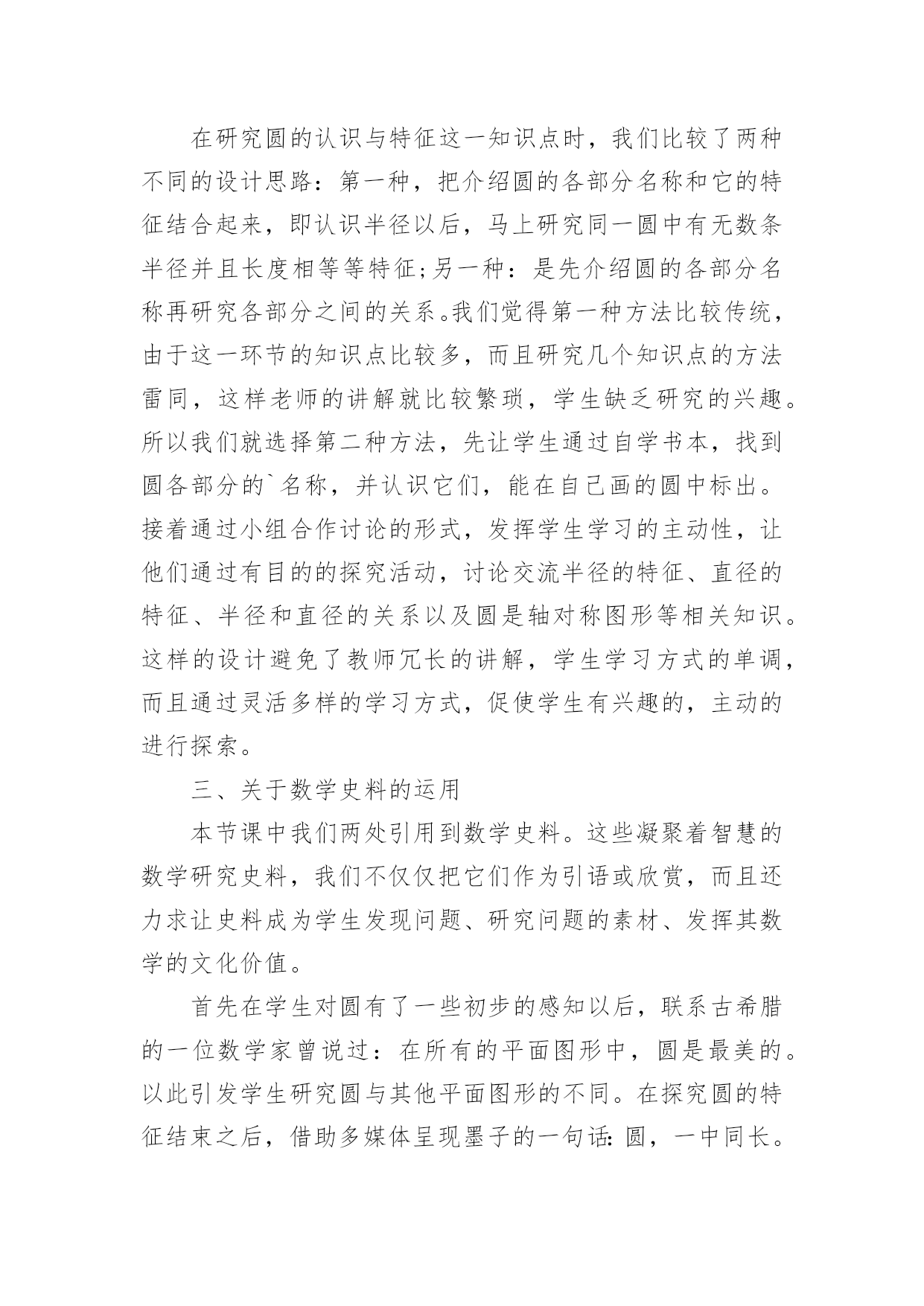 在研究圆的认识与特征这一知识点时，我们比较了两种不同的设计思路：第一种，把介绍圆的各部分名称和它的特征结合起来，即认识半径以后，马上研究同一圆中有无数条半径并且长度相等等特征;另一种：是先介绍圆的各部分名称再研究各部分之间的关系。我们觉得第一种方法比较传统，由于这一环节的知识点比较多，而且研究几个知识点的方法雷同，这样老师的讲解就比较繁琐，学生缺乏研究的兴趣。所以我们就选择第二种方法，先让学生通过自学书本，找到圆各部分的`名称，并认识它们，能在自己画的圆中标出。接着通过小组合作讨论的形式，发挥学生学习的主动性，让他们通过有目的的探究活动，讨论交流半径的特征、直径的特征、半径和直径的关系以及圆是轴对称图形等相关知识。这样的设计避免了教师冗长的讲解，学生学习方式的单调，而且通过灵活多样的学习方式，促使学生有兴趣的，主动的进行探索。

三、关于数学史料的运用

本节课中我们两处引用到数学史料。这些凝聚着智慧的数学研究史料，我们不仅仅把它们作为引语或欣赏，而且还力求让史料成为学生发现问题、研究问题的素材、发挥其数学的文化价值。

首先在学生对圆有了一些初步的感知以后，联系古希腊的一位数学家曾说过：在所有的平面图形中，圆是最美的。以此引发学生研究圆与其他平面图形的不同。在探究圆的特征结束之后，借助多媒体呈现墨子的一句话：圆，一中同长。